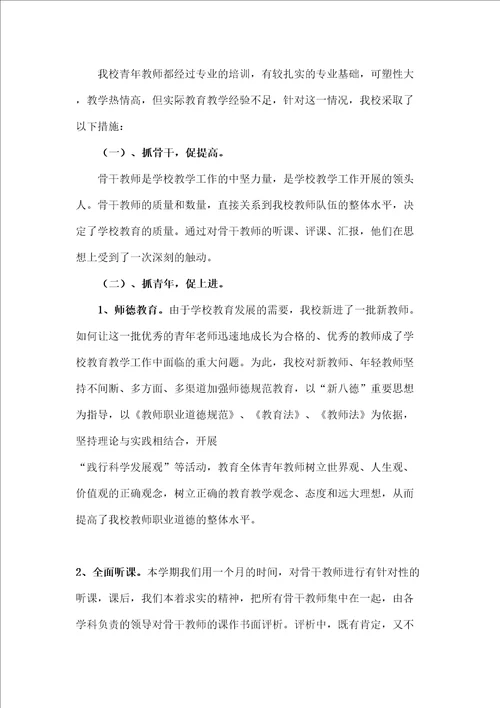 我校青年教师都经过专业的培训，有较扎实的专业基础，可塑性大，教学热情高，但实际教育教学经验不足，针对这一情况，我校采取了以下措施：

（一）、抓骨干，促提高。

骨干教师是学校教学工作的中坚力量，是学校教学工作开展的领头人。骨干教师的质量和数量，直接关系到我校教师队伍的整体水平，决定了学校教育的质量。通过对骨干教师的听课、评课、汇报，他们在思想上受到了一次深刻的触动。

（二）、抓青年，促上进。

1、师德教育。由于学校教育发展的需要，我校新进了一批新教师。如何让这一批优秀的青年老师迅速地成长为合格的、优秀的教师成了学校教育教学工作中面临的重大问题。为此，我校对新教师、年轻教师坚持不间断、多方面、多渠道加强师德规范教育，以“新八德”重要思想为指导，以《教师职业道德规范》、《教育法》、《教师法》为依据，坚持理论与实践相结合，开展

“践行科学发展观”等活动，教育全体青年教师树立世界观、人生观、价值观的正确观念，树立正确的教育教学观念、态度和远大理想，从而提高了我校教师职业道德的整体水平。

2、全面听课。本学期我们用一个月的时间，对骨干教师进行有针对性的听课，课后，我们本着求实的精神，把所有骨干教师集中在一起，由各学科负责的领导对骨干教师的课作书面评析。评析中，既有肯定，又不